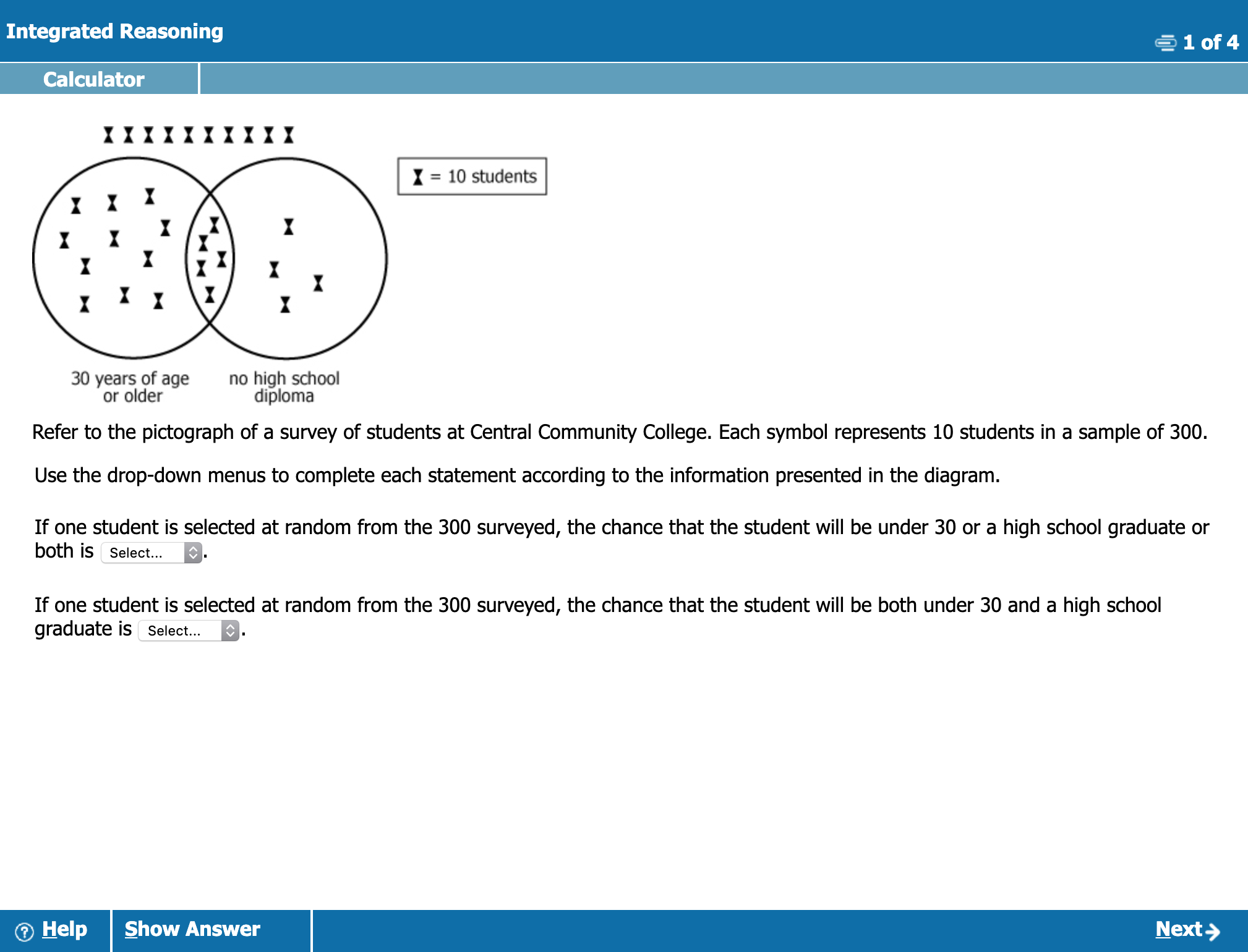 Integrated Reasoning

1 of 4

Calculator

= 10 students

30 years of age or older

no high school diploma

Refer to the pictograph of a survey of students at Central Community College. Each symbol represents 10 students in a sample of 300.

Use the drop-down menus to complete each statement according to the information presented in the diagram.

If one student is selected at random from the 300 surveyed, the chance that the student will be under 30 or a high school graduate or both is Select... .

If one student is selected at random from the 300 surveyed, the chance that the student will be both under 30 and a high school graduate is Select... .

Help

Show Answer

Next